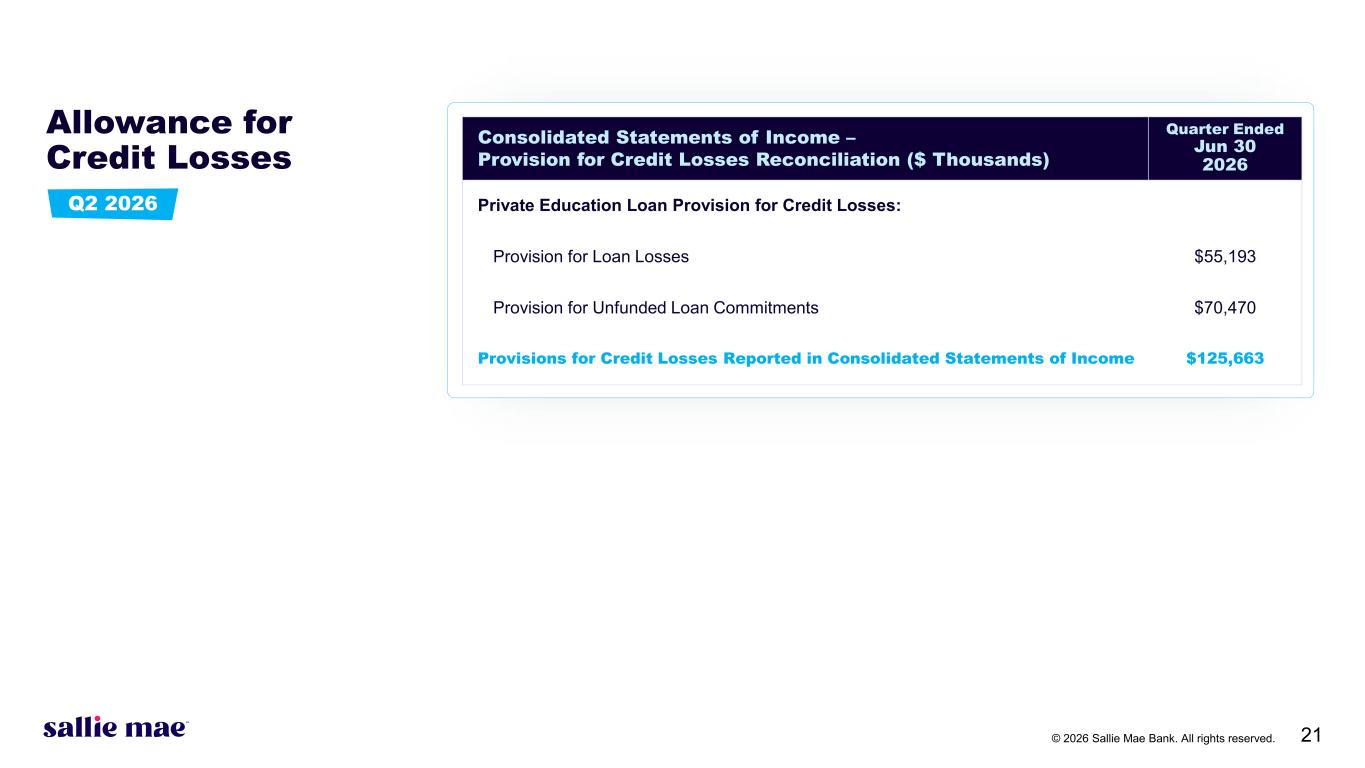 Allowance for Credit Losses

Q2 2026

| Consolidated Statements of Income – Provision for Credit Losses Reconciliation ($ Thousands) | Quarter Ended Jun 30 2026 |
|---|---|
| Private Education Loan Provision for Credit Losses: | |
| Provision for Loan Losses | $55,193 |
| Provision for Unfunded Loan Commitments | $70,470 |
| Provisions for Credit Losses Reported in Consolidated Statements of Income | $125,663 |

sallie mae

© 2026 Sallie Mae Bank. All rights reserved.

21